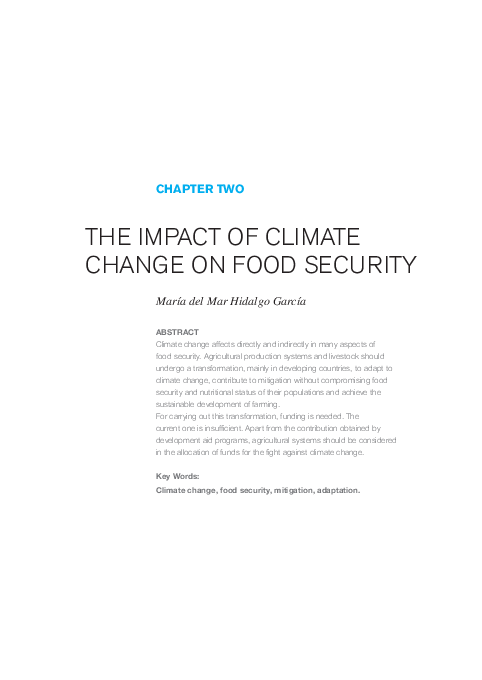 CHAPTER TWO

THE IMPACT OF CLIMATE CHANGE ON FOOD SECURITY

María del Mar Hidalgo García

ABSTRACT
Climate change affects directly and indirectly in many aspects of food security. Agricultural production systems and livestock should undergo a transformation, mainly in developing countries, to adapt to climate change, contribute to mitigation without compromising food security and nutritional status of their populations and achieve the sustainable development of farming.
For carrying out this transformation, funding is needed. The current one is insufficient. Apart from the contribution obtained by development aid programs, agricultural systems should be considered in the allocation of funds for the fight against climate change.

Key Words:
Climate change, food security, mitigation, adaptation.